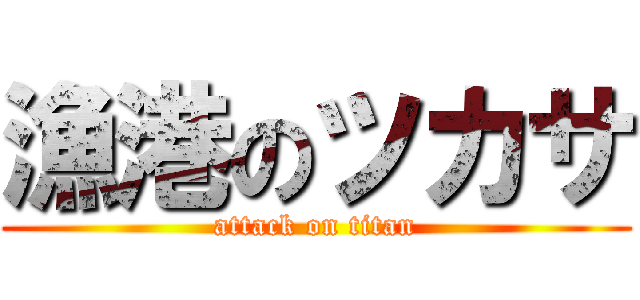 漁港のツカサ
attack on titan